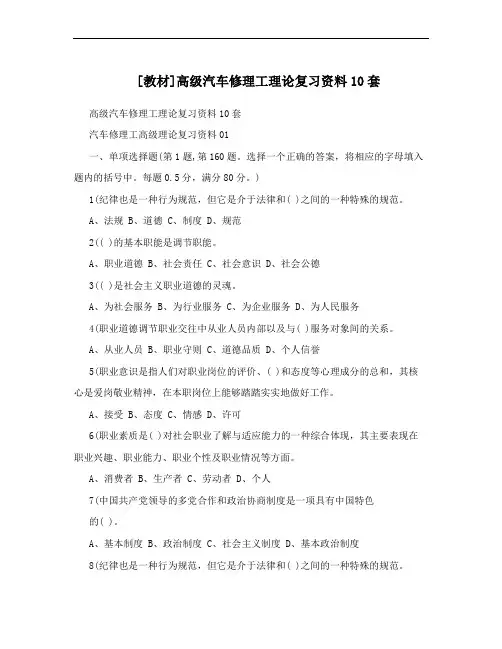 [教材]高级汽车修理工理论复习资料10套

高级汽车修理工理论复习资料10套

汽车修理工高级理论复习资料01

一、单项选择题(第1题,第160题。选择一个正确的答案，将相应的字母填入题内的括号中。每题0.5分，满分80分。)

1(纪律也是一种行为规范，但它是介于法律和( )之间的一种特殊的规范。

A、法规 B、道德 C、制度 D、规范

2(( )的基本职能是调节职能。

A、职业道德 B、社会责任 C、社会意识 D、社会公德

3(( )是社会主义职业道德的灵魂。

A、为社会服务 B、为行业服务 C、为企业服务 D、为人民服务

4(职业道德调节职业交往中从业人员内部以及与( )服务对象间的关系。

A、从业人员 B、职业守则 C、道德品质 D、个人信誉

5(职业意识是指人们对职业岗位的评价、( )和态度等心理成分的总和，其核心是爱岗敬业精神，在本职岗位上能够踏踏实实地做好工作。

A、接受 B、态度 C、情感 D、许可

6(职业素质是( )对社会职业了解与适应能力的一种综合体现，其主要表现在职业兴趣、职业能力、职业个性及职业情况等方面。

A、消费者 B、生产者 C、劳动者 D、个人

7(中国共产党领导的多党合作和政治协商制度是一项具有中国特色的( )。

A、基本制度 B、政治制度 C、社会主义制度 D、基本政治制度

8(纪律也是一种行为规范，但它是介于法律和( )之间的一种特殊的规范。